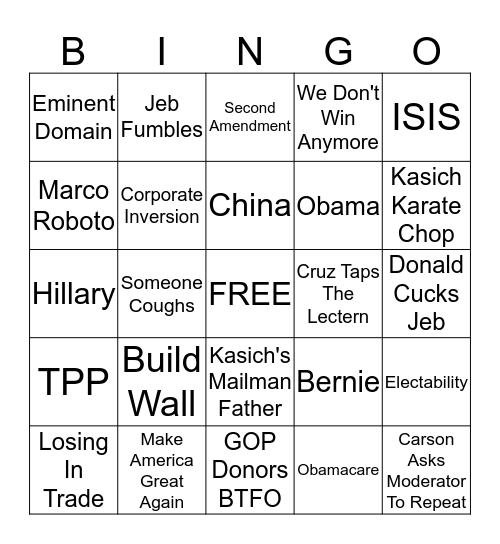 | B | I | N | G | O |
|---|---|---|---|---|
| Eminent Domain | Jeb Fumbles | Second Amendment | We Don't Win Anymore | ISIS |
| Marco Roboto | Corporate Inversion | China | Obama | Kasich Karate Chop |
| Hillary | Someone Coughs | FREE | Cruz Taps The Lectern | Donald Cucks Jeb |
| TPP | Build Wall | Kasich's Mailman Father | Bernie | Electability |
| Losing In Trade | Make America Great Again | GOP Donors BTFO | Obamacare | Carson Asks Moderator To Repeat |